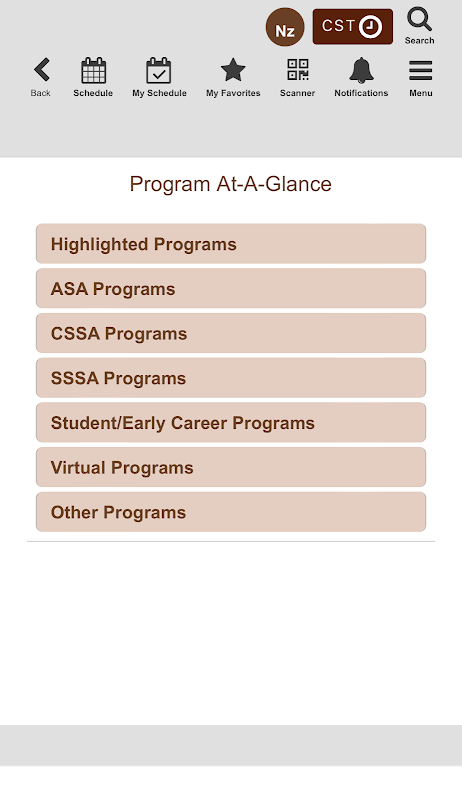 Nz CST Search

Back Schedule My Schedule My Favorites Scanner Notifications Menu

Program At-A-Glance

Highlighted Programs

ASA Programs

CSSA Programs

SSSA Programs

Student/Early Career Programs

Virtual Programs

Other Programs